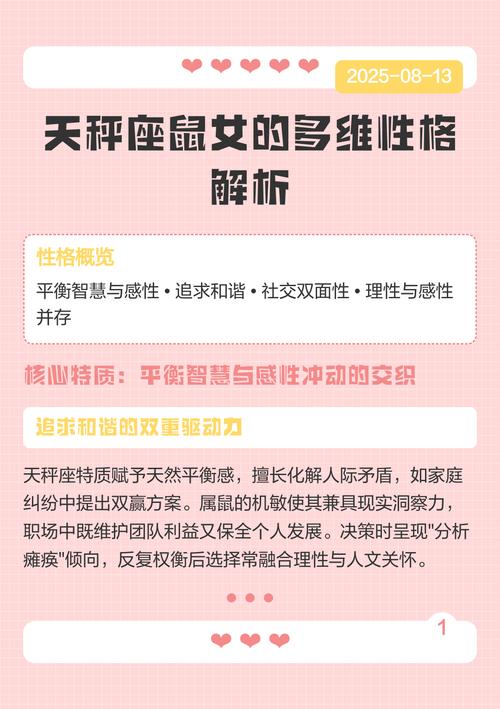 2025-08-13

天秤座鼠女的多维性格解析

性格概览

平衡智慧与感性 • 追求和谐 • 社交双面性 • 理性与感性并存

核心特质：平衡智慧与感性冲动的交织

追求和谐的双重驱动力

天秤座特质赋予天然平衡感，擅长化解人际矛盾，如家庭纠纷中提出双赢方案。属鼠的机敏使其兼具现实洞察力，职场中既维护团队利益又保全个人发展。决策时呈现"分析瘫痪"倾向，反复权衡后选择常融合理性与人文关怀。

1